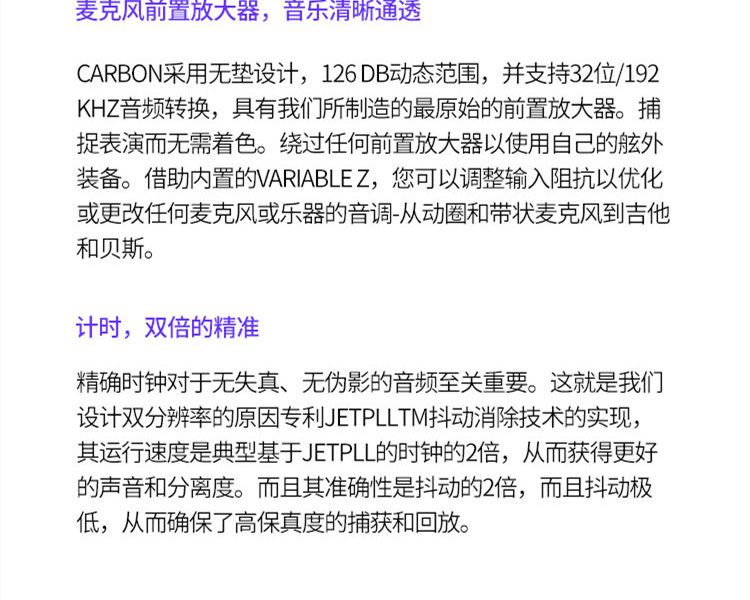 麦克风前置放大器，音乐清晰通透

CARBON采用无垫设计，126 DB动态范围，并支持32位/192 KHZ音频转换，具有我们所制造的最原始的前置放大器。捕捉表演而无需着色。绕过任何前置放大器以使用自己的舷外装备。借助内置的VARIABLE Z，您可以调整输入阻抗以优化或更改任何麦克风或乐器的音调-从动圈和带状麦克风到吉他和贝斯。

计时，双倍的精准

精确时钟对于无失真、无伪影的音频至关重要。这就是我们设计双分辨率的原因专利JETPLLTM抖动消除技术的实现，其运行速度是典型基于JETPLL的时钟的2倍，从而获得更好的声音和分离度。而且其准确性是抖动的2倍，而且抖动极低，从而确保了高保真度的捕获和回放。